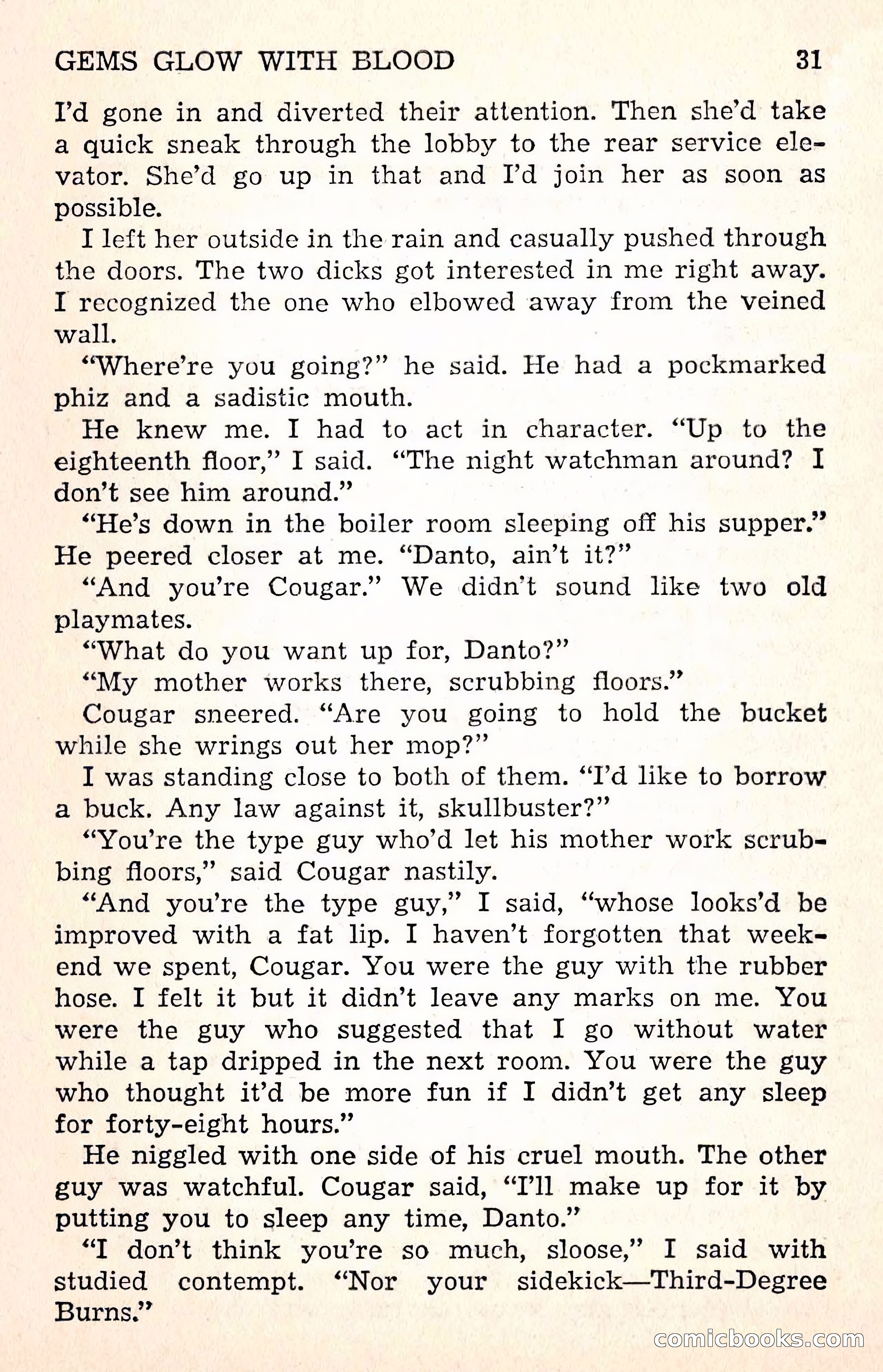 GEMS GLOW WITH BLOOD 31

I'd gone in and diverted their attention. Then she'd take a quick sneak through the lobby to the rear service elevator. She'd go up in that and I'd join her as soon as possible.

I left her outside in the rain and casually pushed through the doors. The two dicks got interested in me right away. I recognized the one who elbowed away from the veined wall.

"Where're you going?" he said. He had a pockmarked phiz and a sadistic mouth.

He knew me. I had to act in character. "Up to the eighteenth floor," I said. "The night watchman around? I don't see him around."

"He's down in the boiler room sleeping off his supper." He peered closer at me. "Danto, ain't it?"

"And you're Cougar." We didn't sound like two old playmates.

"What do you want up for, Danto?"

"My mother works there, scrubbing floors."

Cougar sneered. "Are you going to hold the bucket while she wrings out her mop?"

I was standing close to both of them. "I'd like to borrow a buck. Any law against it, skullbuster?"

"You're the type guy who'd let his mother work scrubbing floors," said Cougar nastily.

"And you're the type guy," I said, "whose looks'd be improved with a fat lip. I haven't forgotten that weekend we spent, Cougar. You were the guy with the rubber hose. I felt it but it didn't leave any marks on me. You were the guy who suggested that I go without water while a tap dripped in the next room. You were the guy who thought it'd be more fun if I didn't get any sleep for forty-eight hours."

He niggled with one side of his cruel mouth. The other guy was watchful. Cougar said, "I'll make up for it by putting you to sleep any time, Danto."

"I don't think you're so much, sloose," I said with studied contempt. "Nor your sidekick—Third-Degree Burns."

comicbooks.com